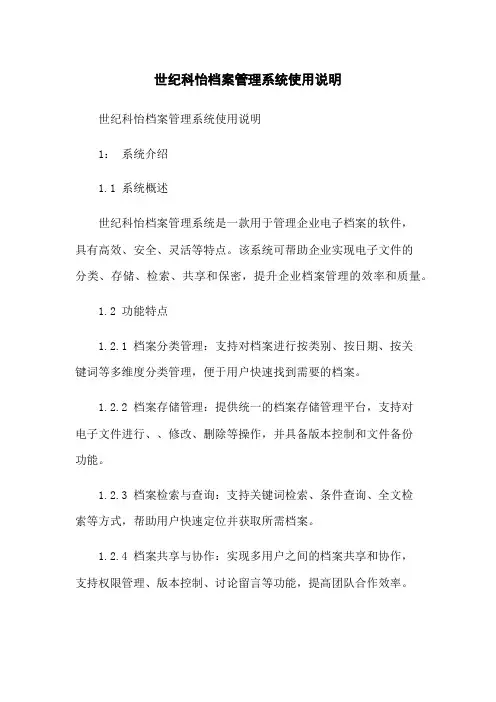 世纪科怡档案管理系统使用说明

世纪科怡档案管理系统使用说明

1： 系统介绍

1.1 系统概述

世纪科怡档案管理系统是一款用于管理企业电子档案的软件，具有高效、安全、灵活等特点。该系统可帮助企业实现电子文件的分类、存储、检索、共享和保密，提升企业档案管理的效率和质量。

1.2 功能特点

1.2.1 档案分类管理：支持对档案进行按类别、按日期、按关键词等多维度分类管理，便于用户快速找到需要的档案。

1.2.2 档案存储管理：提供统一的档案存储管理平台，支持对电子文件进行、、修改、删除等操作，并具备版本控制和文件备份功能。

1.2.3 档案检索与查询：支持关键词检索、条件查询、全文检索等方式，帮助用户快速定位并获取所需档案。

1.2.4 档案共享与协作：实现多用户之间的档案共享和协作，支持权限管理、版本控制、讨论留言等功能，提高团队合作效率。